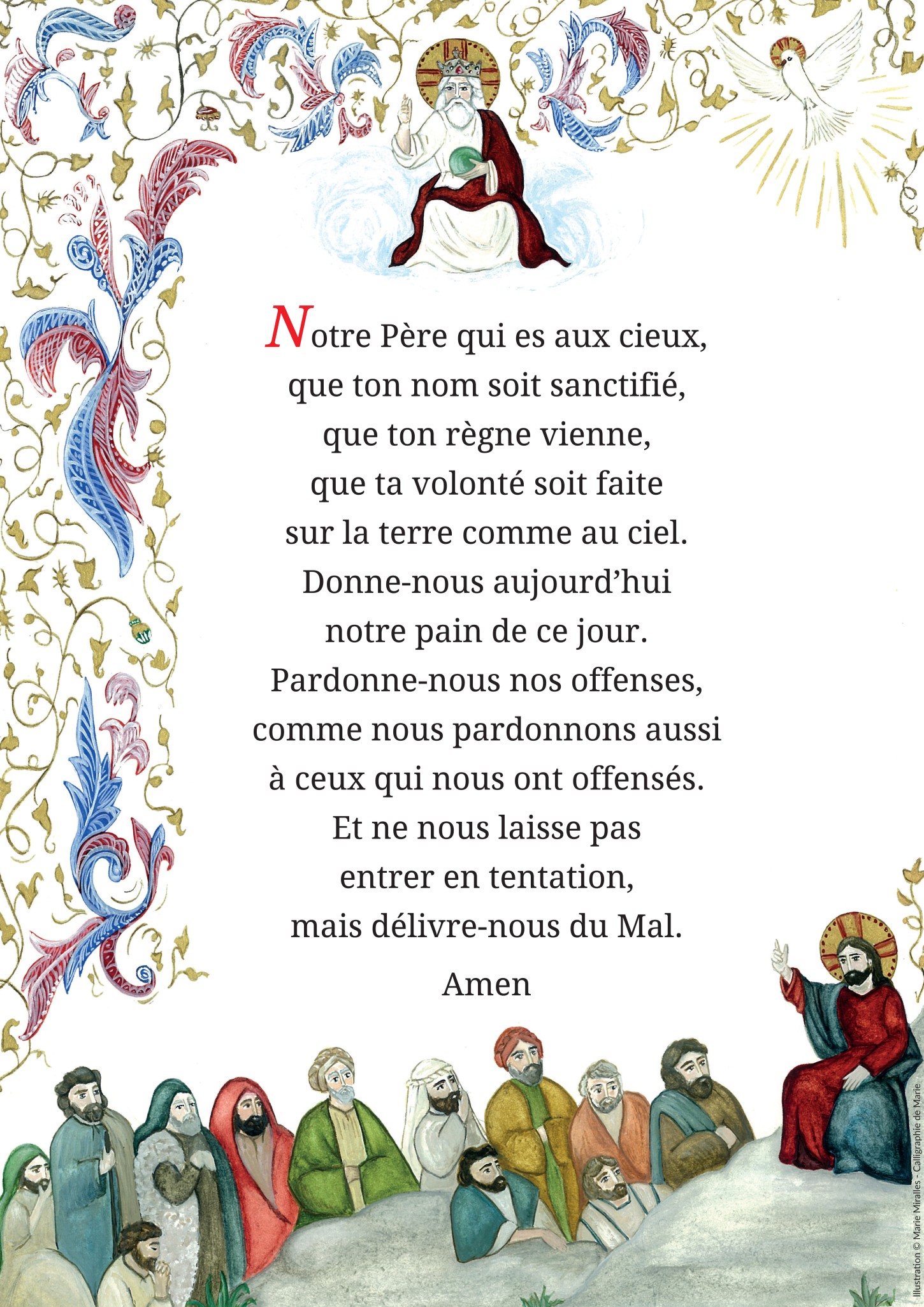 Notre Père qui es aux cieux,
que ton nom soit sanctifié,
que ton règne vienne,
que ta volonté soit faite
sur la terre comme au ciel.
Donne-nous aujourd'hui
notre pain de ce jour.
Pardonne-nous nos offenses,
comme nous pardonnons aussi
à ceux qui nous ont offensés.
Et ne nous laisse pas
entrer en tentation,
mais délivre-nous du Mal.

Amen

Illustration © Marie Miralles - Calligraphie de Marie